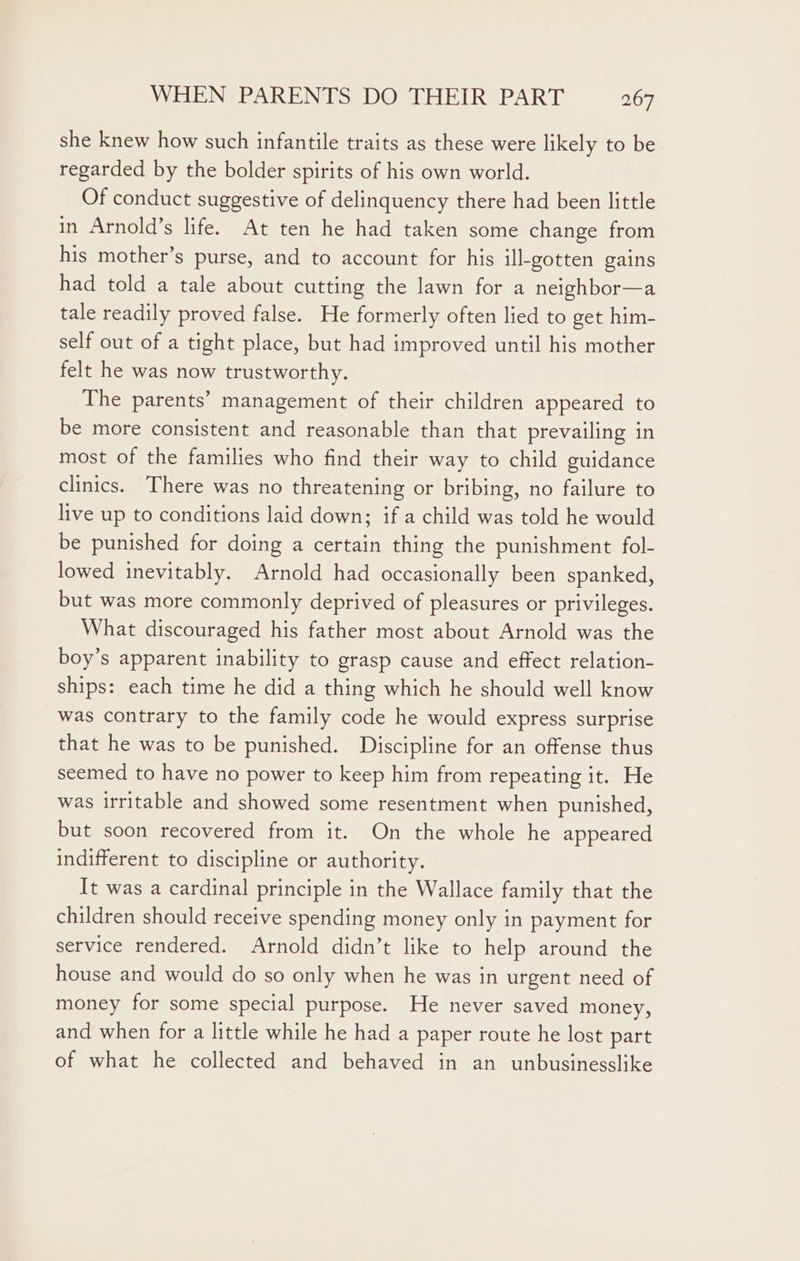 WHEN PARENTS DO THEIR PART 267

she knew how such infantile traits as these were likely to be regarded by the bolder spirits of his own world.

Of conduct suggestive of delinquency there had been little in Arnold's life. At ten he had taken some change from his mother's purse, and to account for his ill-gotten gains had told a tale about cutting the lawn for a neighbor—a tale readily proved false. He formerly often lied to get himself out of a tight place, but had improved until his mother felt he was now trustworthy.

The parents' management of their children appeared to be more consistent and reasonable than that prevailing in most of the families who find their way to child guidance clinics. There was no threatening or bribing, no failure to live up to conditions laid down; if a child was told he would be punished for doing a certain thing the punishment followed inevitably. Arnold had occasionally been spanked, but was more commonly deprived of pleasures or privileges.

What discouraged his father most about Arnold was the boy's apparent inability to grasp cause and effect relationships: each time he did a thing which he should well know was contrary to the family code he would express surprise that he was to be punished. Discipline for an offense thus seemed to have no power to keep him from repeating it. He was irritable and showed some resentment when punished, but soon recovered from it. On the whole he appeared indifferent to discipline or authority.

It was a cardinal principle in the Wallace family that the children should receive spending money only in payment for service rendered. Arnold didn't like to help around the house and would do so only when he was in urgent need of money for some special purpose. He never saved money, and when for a little while he had a paper route he lost part of what he collected and behaved in an unbusinesslike